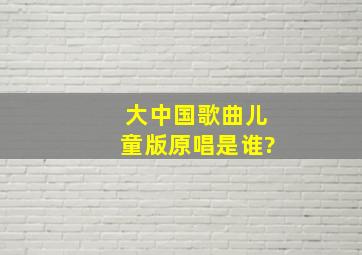 大中国歌曲儿童版原唱是谁?